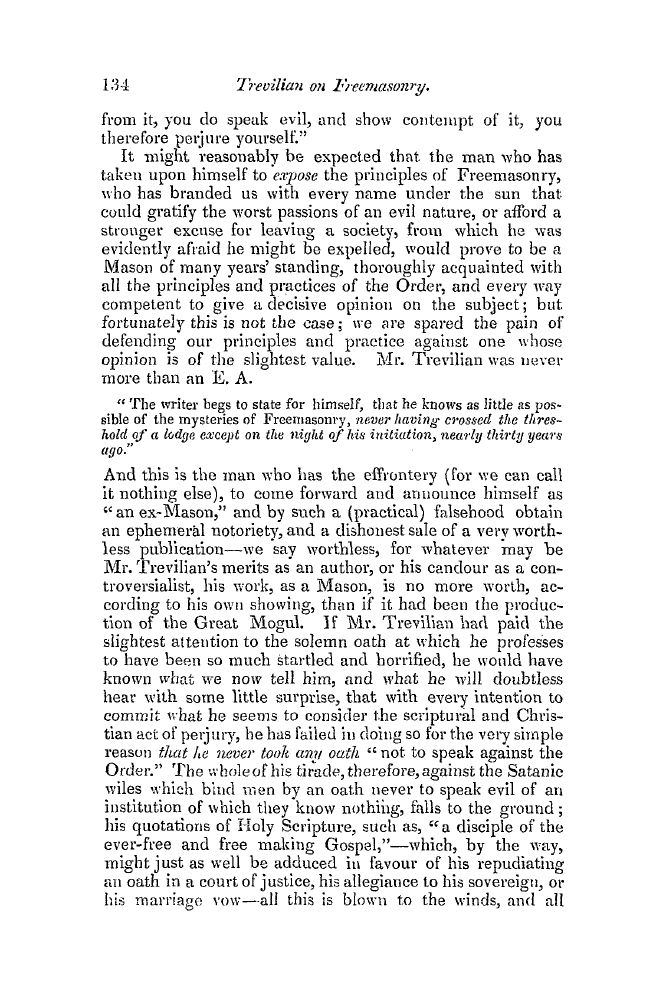 134 Trevilian on Freemasonry.

from it, you do speak evil, and show contempt of it, you therefore perjure yourself."

It might reasonably be expected that the man who has taken upon himself to expose the principles of Freemasonry, who has branded us with every name under the sun that could gratify the worst passions of an evil nature, or afford a stronger excuse for leaving a society, from which he was evidently afraid he might be expelled, would prove to be a Mason of many years' standing, thoroughly acquainted with all the principles and practices of the Order, and every way competent to give a decisive opinion on the subject; but fortunately this is not the case; we are spared the pain of defending our principles and practice against one whose opinion is of the slightest value. Mr. Trevilian was never more than an E. A.

"The writer begs to state for himself, that he knows as little as possible of the mysteries of Freemasonry, never having crossed the threshold of a lodge except on the night of his initiation, nearly thirty years ago."

And this is the man who has the effrontery (for we can call it nothing else), to come forward and announce himself as "an ex-Mason," and by such a (practical) falsehood obtain an ephemeral notoriety, and a dishonest sale of a very worthless publication—we say worthless, for whatever may be Mr. Trevilian's merits as an author, or his candour as a controversialist, his work, as a Mason, is no more worth, according to his own showing, than if it had been the production of the Great Mogul. If Mr. Trevilian had paid the slightest attention to the solemn oath at which he professes to have been so much startled and horrified, he would have known what we now tell him, and what he will doubtless hear with some little surprise, that with every intention to commit what he seems to consider the scriptural and Christian act of perjury, he has failed in doing so for the very simple reason that he never took any oath "not to speak against the Order." The whole of his tirade, therefore, against the Satanic wiles which bind men by an oath never to speak evil of an institution of which they know nothing, falls to the ground; his quotations of Holy Scripture, such as, "a disciple of the ever-free and free making Gospel,"—which, by the way, might just as well be adduced in favour of his repudiating an oath in a court of justice, his allegiance to his sovereign, or his marriage vow—all this is blown to the winds, and all